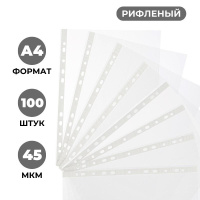 РИФЛЕНЫЙ

A4
ФОРМАТ

100
ШТУК

45
МКМ